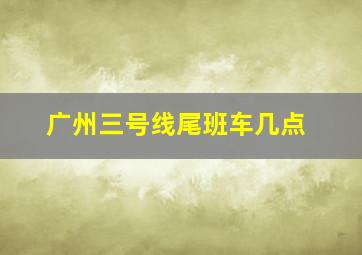 广州三号线尾班车几点